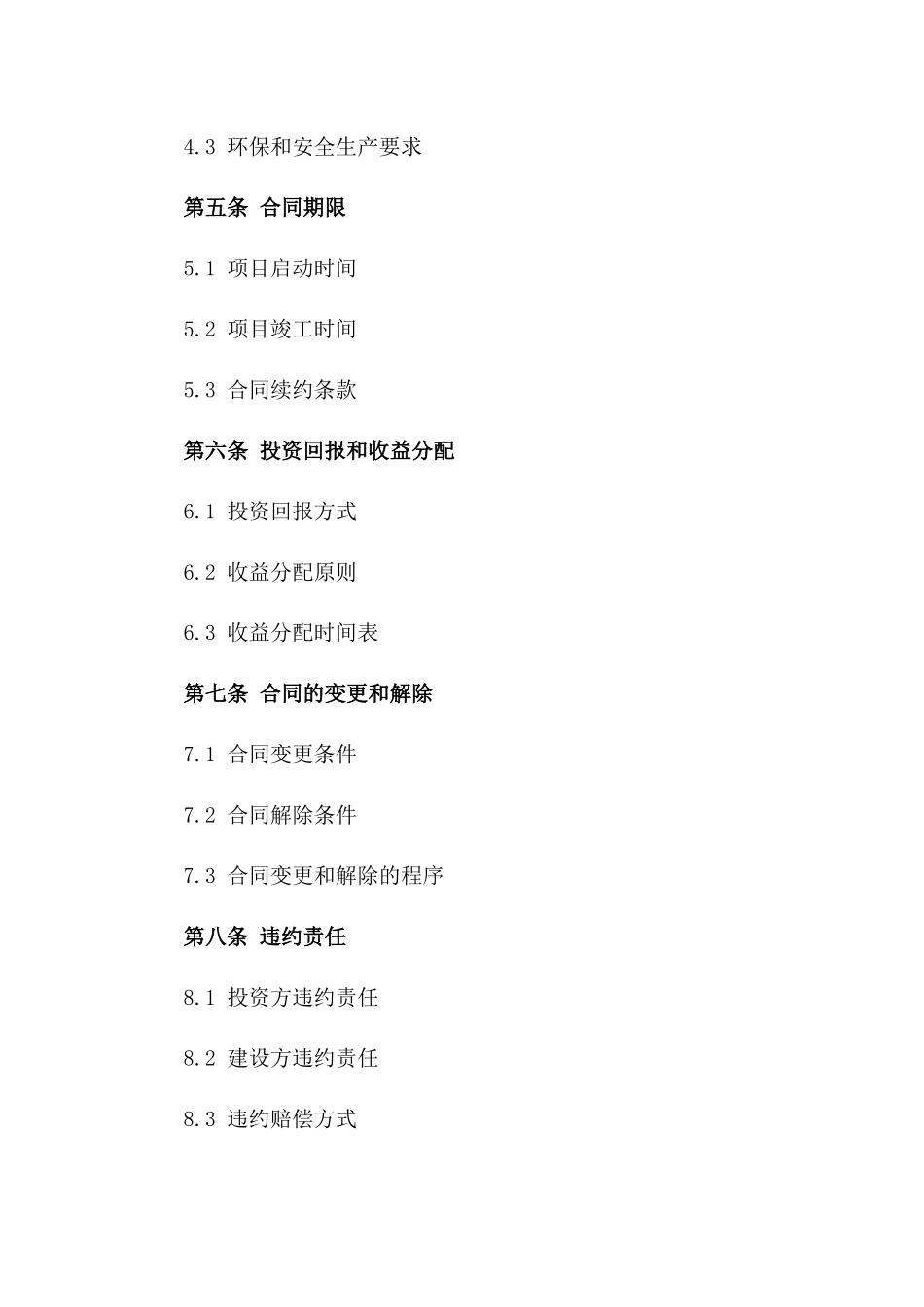 4.3 环保和安全生产要求

第五条 合同期限

5.1 项目启动时间

5.2 项目竣工时间

5.3 合同续约条款

第六条 投资回报和收益分配

6.1 投资回报方式

6.2 收益分配原则

6.3 收益分配时间表

第七条 合同的变更和解除

7.1 合同变更条件

7.2 合同解除条件

7.3 合同变更和解除的程序

第八条 违约责任

8.1 投资方违约责任

8.2 建设方违约责任

8.3 违约赔偿方式